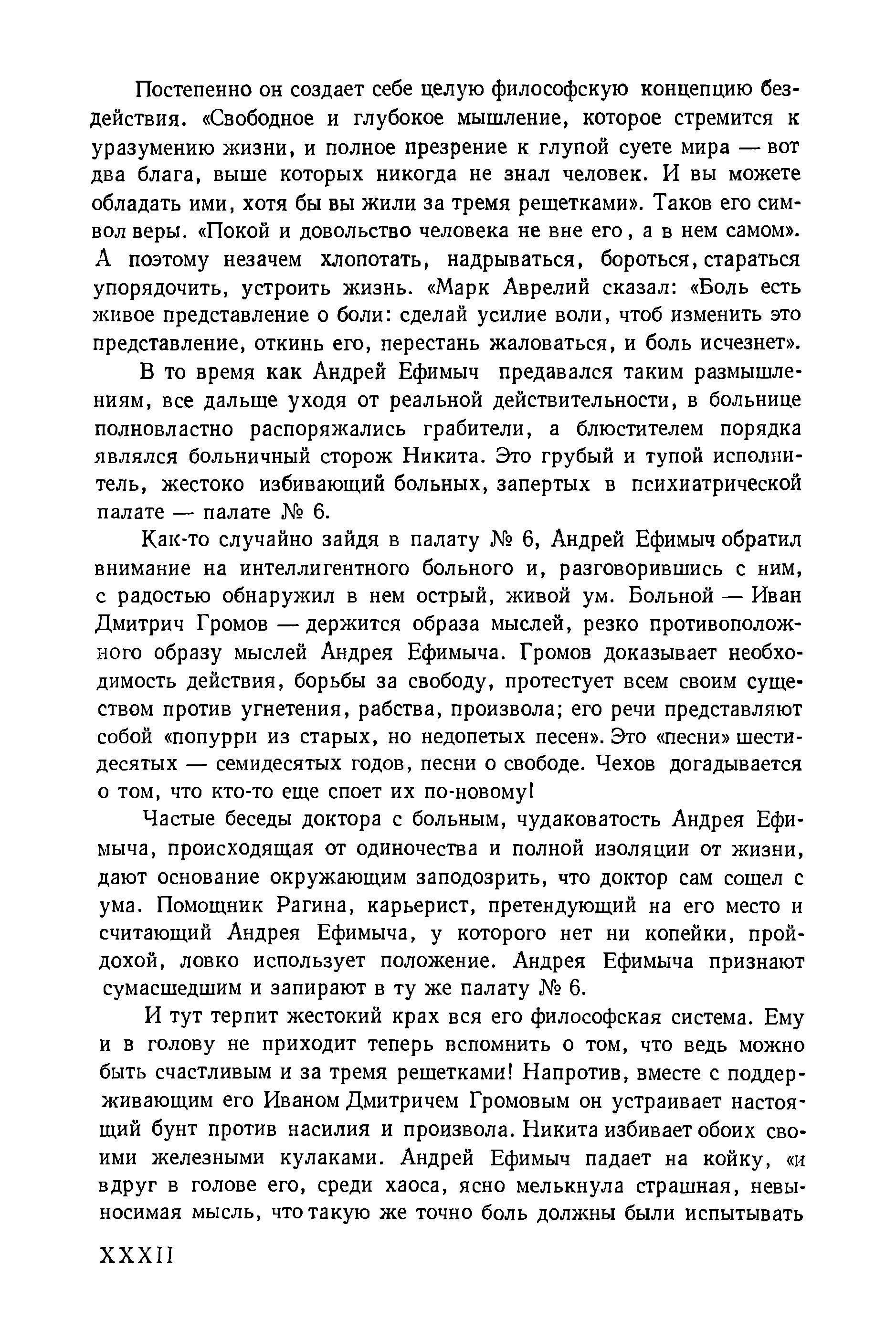 Постепенно он создает себе целую философскую концепцию бездействия. «Свободное и глубокое мышление, которое стремится к уразумению жизни, и полное презрение к глупой суете мира — вот два блага, выше которых никогда не знал человек. И вы можете обладать ими, хотя бы вы жили за тремя решетками». Таков его символ веры. «Покой и довольство человека не вне его, а в нем самом». А поэтому незачем хлопотать, надрываться, бороться, стараться упорядочить, устроить жизнь. «Марк Аврелий сказал: «Боль есть живое представление о боли: сделай усилие воли, чтоб изменить это представление, откинь его, перестань жаловаться, и боль исчезнет».

В то время как Андрей Ефимыч предавался таким размышлениям, все дальше уходя от реальной действительности, в больнице полновластно распоряжались грабители, а блюстителем порядка являлся больничный сторож Никита. Это грубый и тупой исполнитель, жестоко избивающий больных, запертых в психиатрической палате — палате № 6.

Как-то случайно зайдя в палату № 6, Андрей Ефимыч обратил внимание на интеллигентного больного и, разговорившись с ним, с радостью обнаружил в нем острый, живой ум. Больной — Иван Дмитрич Громов — держится образа мыслей, резко противоположного образу мыслей Андрея Ефимыча. Громов доказывает необходимость действия, борьбы за свободу, протестует всем своим существом против угнетения, рабства, произвола; его речи представляют собой «попурри из старых, но недопетых песен». Это «песни» шестидесятых — семидесятых годов, песни о свободе. Чехов догадывается о том, что кто-то еще споет их по-новому!

Частые беседы доктора с больным, чудаковатость Андрея Ефимыча, происходящая от одиночества и полной изоляции от жизни, дают основание окружающим заподозрить, что доктор сам сошел с ума. Помощник Рагина, карьерист, претендующий на его место и считающий Андрея Ефимыча, у которого нет ни копейки, пройдохой, ловко использует положение. Андрея Ефимыча признают сумасшедшим и запирают в ту же палату № 6.

И тут терпит жестокий крах вся его философская система. Ему и в голову не приходит теперь вспомнить о том, что ведь можно быть счастливым и за тремя решетками! Напротив, вместе с поддерживающим его Иваном Дмитричем Громовым он устраивает настоящий бунт против насилия и произвола. Никита избивает обоих своими железными кулаками. Андрей Ефимыч падает на койку, «и вдруг в голове его, среди хаоса, ясно мелькнула страшная, невыносимая мысль, что такую же точно боль должны были испытывать

XXXII